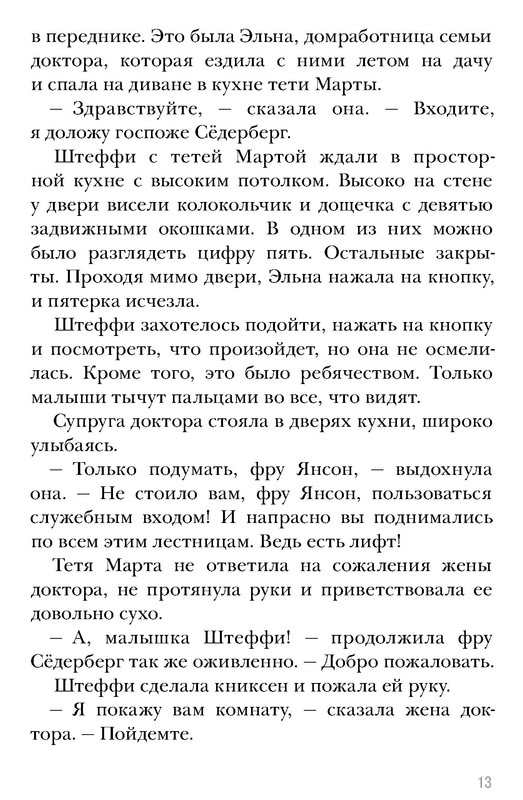 в переднике. Это была Эльна, домработница семьи доктора, которая ездила с ними летом на дачу и спала на диване в кухне тети Марты.

— Здравствуйте, — сказала она. — Входите, я доложу госпоже Сёдерберг.

Штеффи с тетей Мартой ждали в просторной кухне с высоким потолком. Высоко на стене у двери висели колокольчик и дощечка с девятью задвижными окошками. В одном из них можно было разглядеть цифру пять. Остальные закрыты. Проходя мимо двери, Эльна нажала на кнопку, и пятерка исчезла.

Штеффи захотелось подойти, нажать на кнопку и посмотреть, что произойдет, но она не осмелилась. Кроме того, это было ребячеством. Только малыши тычут пальцами во все, что видят.

Супруга доктора стояла в дверях кухни, широко улыбаясь.

— Только подумать, фру Янсон, — выдохнула она. — Не стоило вам, фру Янсон, пользоваться служебным входом! И напрасно вы поднимались по всем этим лестницам. Ведь есть лифт!

Тетя Марта не ответила на сожаления жены доктора, не протянула руки и приветствовала ее довольно сухо.

— А, малышка Штеффи! — продолжила фру Сёдерберг так же оживленно. — Добро пожаловать.

Штеффи сделала книксен и пожала ей руку.

— Я покажу вам комнату, — сказала жена доктора. — Пойдемте.

13